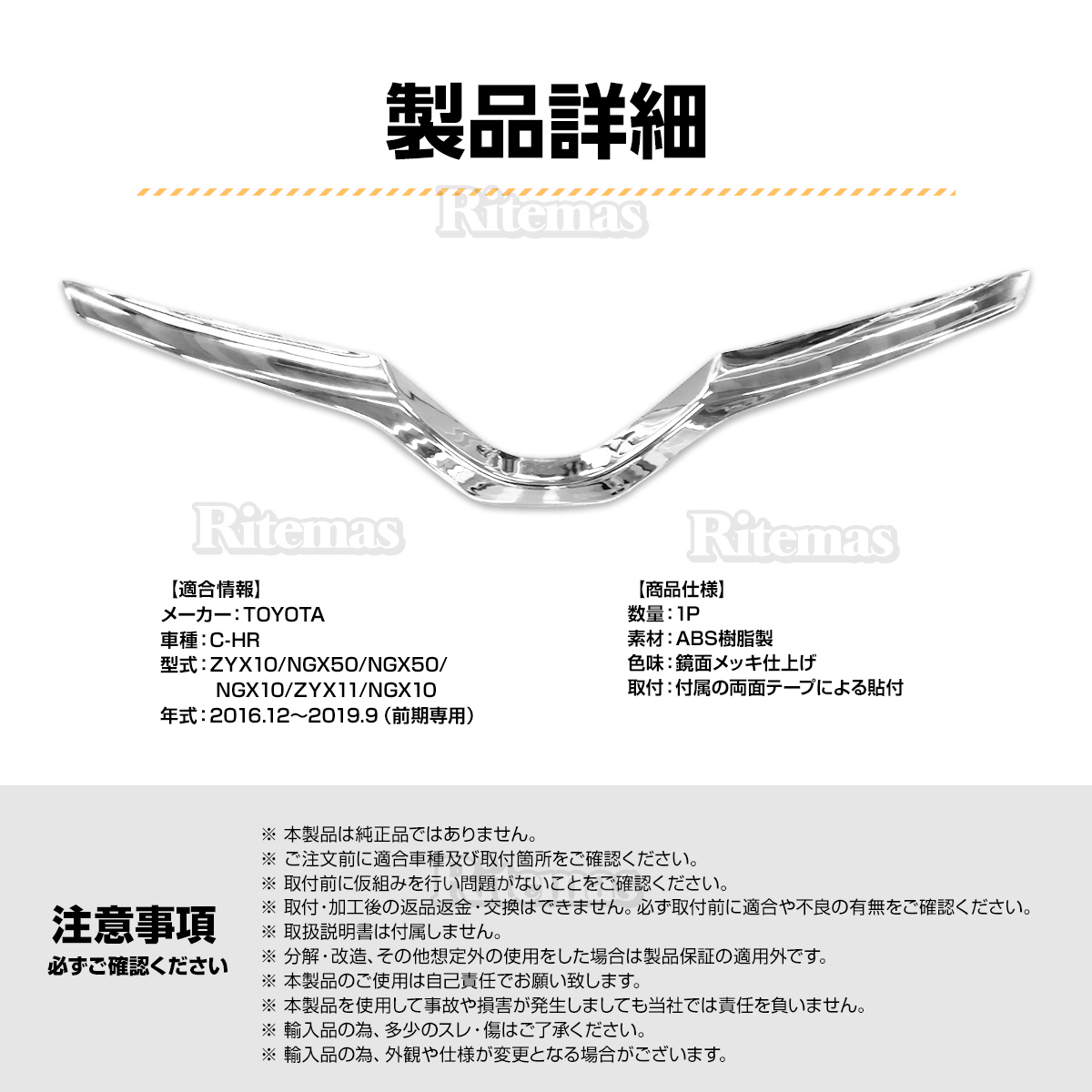 製品詳細

【適合情報】
メーカー：TOYOTA
車種：C-HR
型式：ZYX10/NGX50/NGX50/
NGX10/ZYX11/NGX10
年式：2016.12～2019.9（前期専用）

【商品仕様】
数量：1P
素材：ABS樹脂製
色味：鏡面メッキ仕上げ
取付：付属の両面テープによる貼付

注意事項
必ずご確認ください

※ 本製品は純正品ではありません。
※ ご注文前に適合車種及び取付箇所をご確認ください。
※ 取付前に仮組みを行い問題がないことをご確認ください。
※ 取付・加工後の返品返金・交換はできません。必ず取付前に適合や不良の有無をご確認ください。
※ 取扱説明書は付属しません。
※ 分解・改造、その他想定外の使用をした場合は製品保証の適用外です。
※ 本製品のご使用は自己責任でお願い致します。
※ 本製品を使用して事故や損害が発生しましても当社では責任を負いません。
※ 輸入品の為、多少のスレ・傷はご了承ください。
※ 輸入品の為、外観や仕様が変更となる場合がございます。

Ritemas